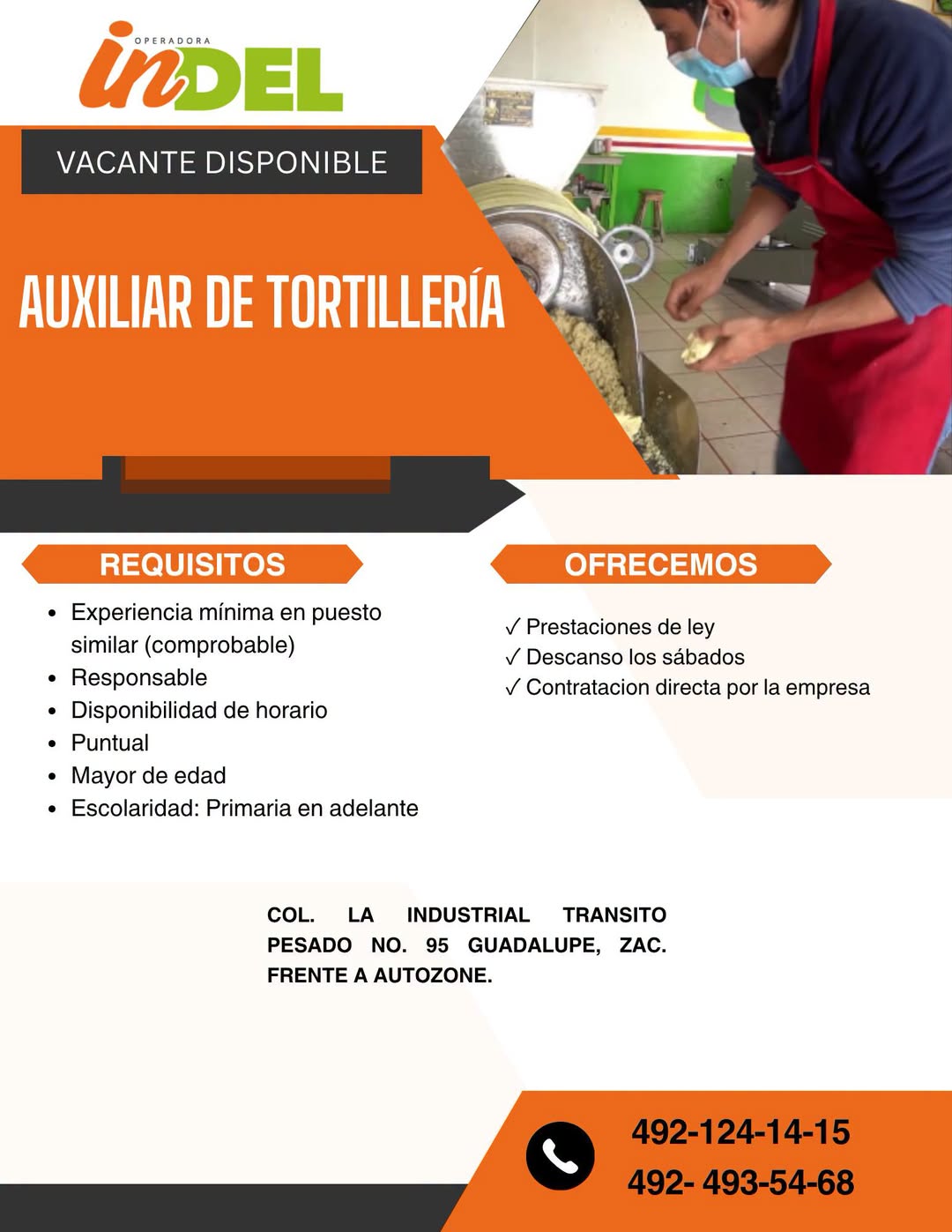 OPERADORA
inDEL

VACANTE DISPONIBLE

AUXILIAR DE TORTILLERÍA

REQUISITOS

- Experiencia mínima en puesto similar (comprobable)
- Responsable
- Disponibilidad de horario
- Puntual
- Mayor de edad
- Escolaridad: Primaria en adelante

OFRECEMOS

✓ Prestaciones de ley
✓ Descanso los sábados
✓ Contratacion directa por la empresa

COL. LA INDUSTRIAL TRANSITO PESADO NO. 95 GUADALUPE, ZAC. FRENTE A AUTOZONE.

492-124-14-15
492- 493-54-68